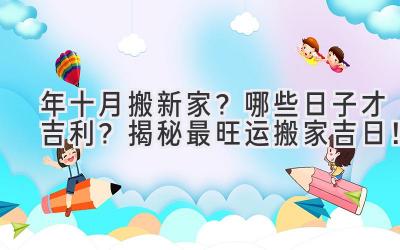 年十月搬新家？哪些日子才吉利？揭秘最旺运搬家吉日！